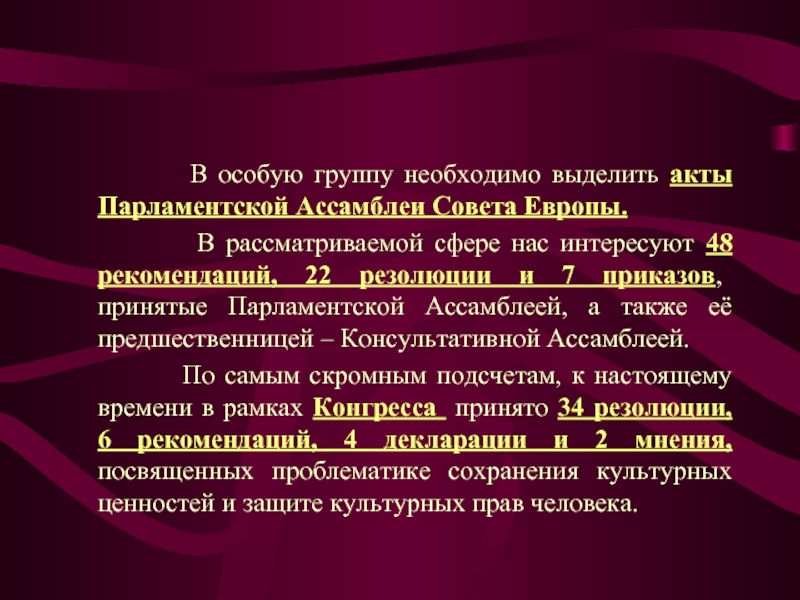 В особую группу необходимо выделить акты Парламентской Ассамблеи Совета Европы.

В рассматриваемой сфере нас интересуют 48 рекомендаций, 22 резолюции и 7 приказов, принятые Парламентской Ассамблеей, а также её предшественницей – Консультативной Ассамблеей.

По самым скромным подсчетам, к настоящему времени в рамках Конгресса принято 34 резолюции, 6 рекомендаций, 4 декларации и 2 мнения, посвященных проблематике сохранения культурных ценностей и защите культурных прав человека.